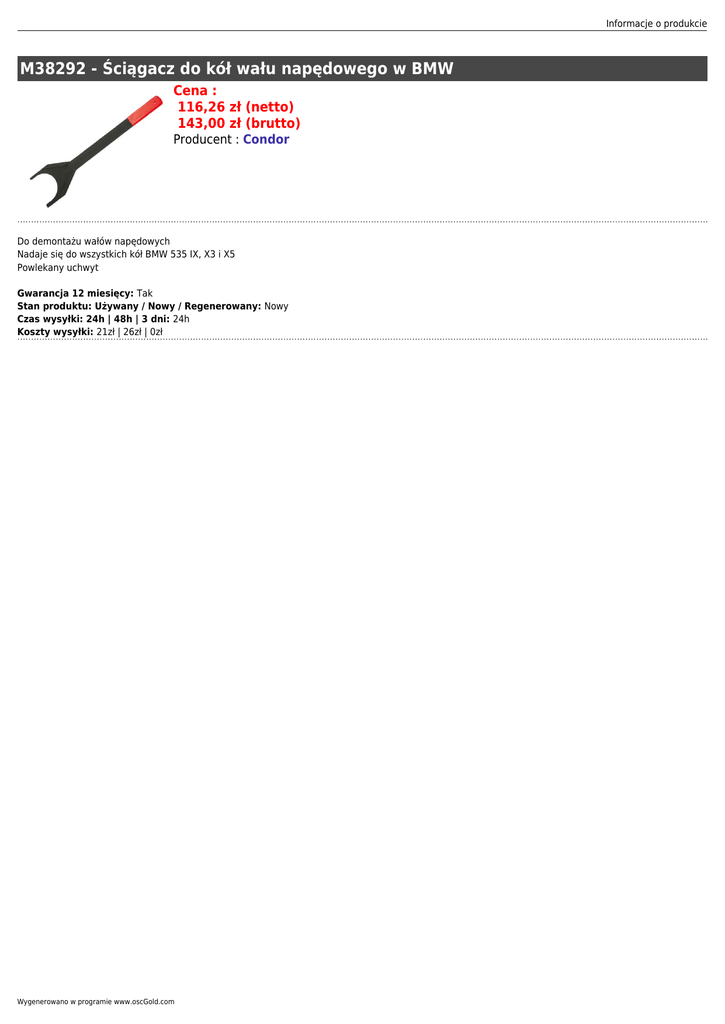 Informacje o produkcie

M38292 - Ściągacz do kół wału napędowego w BMW

Cena :
116,26 zł (netto)
143,00 zł (brutto)
Producent : Condor

Do demontażu wałów napędowych
Nadaje się do wszystkich kół BMW 535 IX, X3 i X5
Powlekany uchwyt

Gwarancja 12 miesięcy: Tak
Stan produktu: Używany / Nowy / Regenerowany: Nowy
Czas wysyłki: 24h | 48h | 3 dni: 24h
Koszty wysyłki: 21zł | 26zł | 0zł

Wygenerowano w programie www.oscGold.com